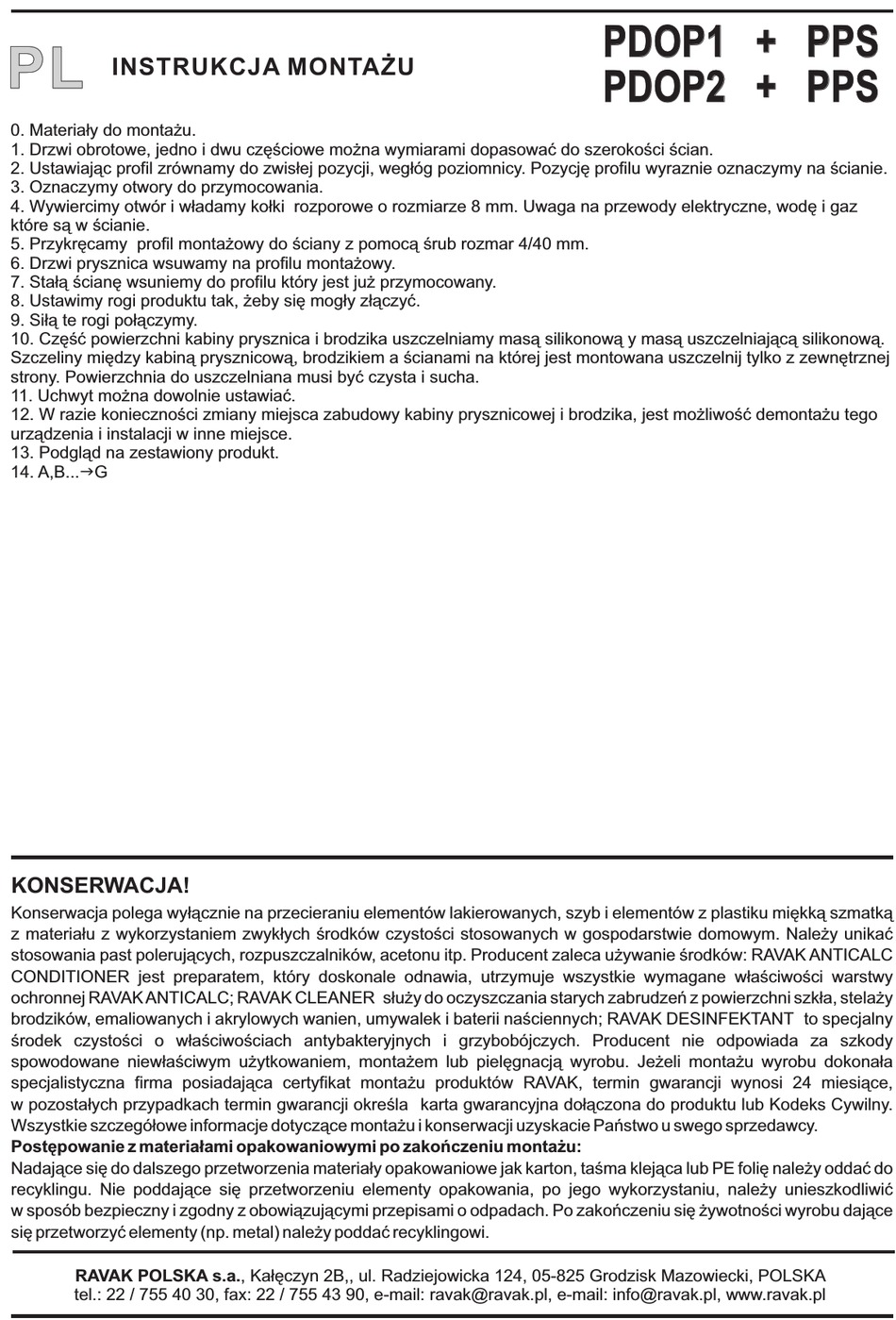 PL INSTRUKCJA MONTAŻU

PDOP1 + PPS
PDOP2 + PPS

0. Materiały do montażu.
1. Drzwi obrotowe, jedno i dwu częściowe można wymiarami dopasować do szerokości ścian.
2. Ustawiając profil zrównamy do zwisłej pozycji, wegłóg poziomnicy. Pozycję profilu wyraznie oznaczymy na ścianie.
3. Oznaczymy otwory do przymocowania.
4. Wywiercimy otwór i władamy kołki rozporowe o rozmiarze 8 mm. Uwaga na przewody elektryczne, wodę i gaz które są w ścianie.
5. Przykręcamy profil montażowy do ściany z pomocą śrub rozmar 4/40 mm.
6. Drzwi prysznica wsuwamy na profilu montażowy.
7. Stałą ścianę wsuniemy do profilu który jest już przymocowany.
8. Ustawimy rogi produktu tak, żeby się mogły złączyć.
9. Siłą te rogi połączymy.
10. Część powierzchni kabiny prysznica i brodzika uszczelniamy masą silikonową y masą uszczelniającą silikonową. Szczeliny między kabiną prysznicową, brodzikiem a ścianami na której jest montowana uszczelnij tylko z zewnętrznej strony. Powierzchnia do uszczelniana musi być czysta i sucha.
11. Uchwyt można dowolnie ustawiać.
12. W razie konieczności zmiany miejsca zabudowy kabiny prysznicowej i brodzika, jest możliwość demontażu tego urządzenia i instalacji w inne miejsce.
13. Podgląd na zestawiony produkt.
14. A,B...→G

KONSERWACJA!
Konserwacja polega wyłącznie na przecieraniu elementów lakierowanych, szyb i elementów z plastiku miękką szmatką z materiału z wykorzystaniem zwykłych środków czystości stosowanych w gospodarstwie domowym. Należy unikać stosowania past polerujących, rozpuszczalników, acetonu itp. Producent zaleca używanie środków: RAVAK ANTICALC CONDITIONER jest preparatem, który doskonale odnawia, utrzymuje wszystkie wymagane właściwości warstwy ochronnej RAVAK ANTICALC; RAVAK CLEANER służy do oczyszczania starych zabrudzeń z powierzchni szkła, stelaży brodzików, emaliowanych i akrylowych wanien, umywalek i baterii naściennych; RAVAK DESINFEKTANT to specjalny środek czystości o właściwościach antybakteryjnych i grzybobójczych. Producent nie odpowiada za szkody spowodowane niewłaściwym użytkowaniem, montażem lub pielęgnacją wyrobu. Jeżeli montażu wyrobu dokonała specjalistyczna firma posiadająca certyfikat montażu produktów RAVAK, termin gwarancji wynosi 24 miesiące, w pozostałych przypadkach termin gwarancji określa karta gwarancyjna dołączona do produktu lub Kodeks Cywilny. Wszystkie szczegółowe informacje dotyczące montażu i konserwacji uzyskacie Państwo u swego sprzedawcy.
Postępowanie z materiałami opakowaniowymi po zakończeniu montażu:
Nadające się do dalszego przetworzenia materiały opakowaniowe jak karton, taśma klejąca lub PE folię należy oddać do recyklingu. Nie poddające się przetworzeniu elementy opakowania, po jego wykorzystaniu, należy unieszkodliwić w sposób bezpieczny i zgodny z obowiązującymi przepisami o odpadach. Po zakończeniu się żywotności wyrobu dające się przetworzyć elementy (np. metal) należy poddać recyklingowi.

RAVAK POLSKA s.a., Kałęczyn 2B,, ul. Radziejowicka 124, 05-825 Grodzisk Mazowiecki, POLSKA
tel.: 22 / 755 40 30, fax: 22 / 755 43 90, e-mail: ravak@ravak.pl, e-mail: info@ravak.pl, www.ravak.pl